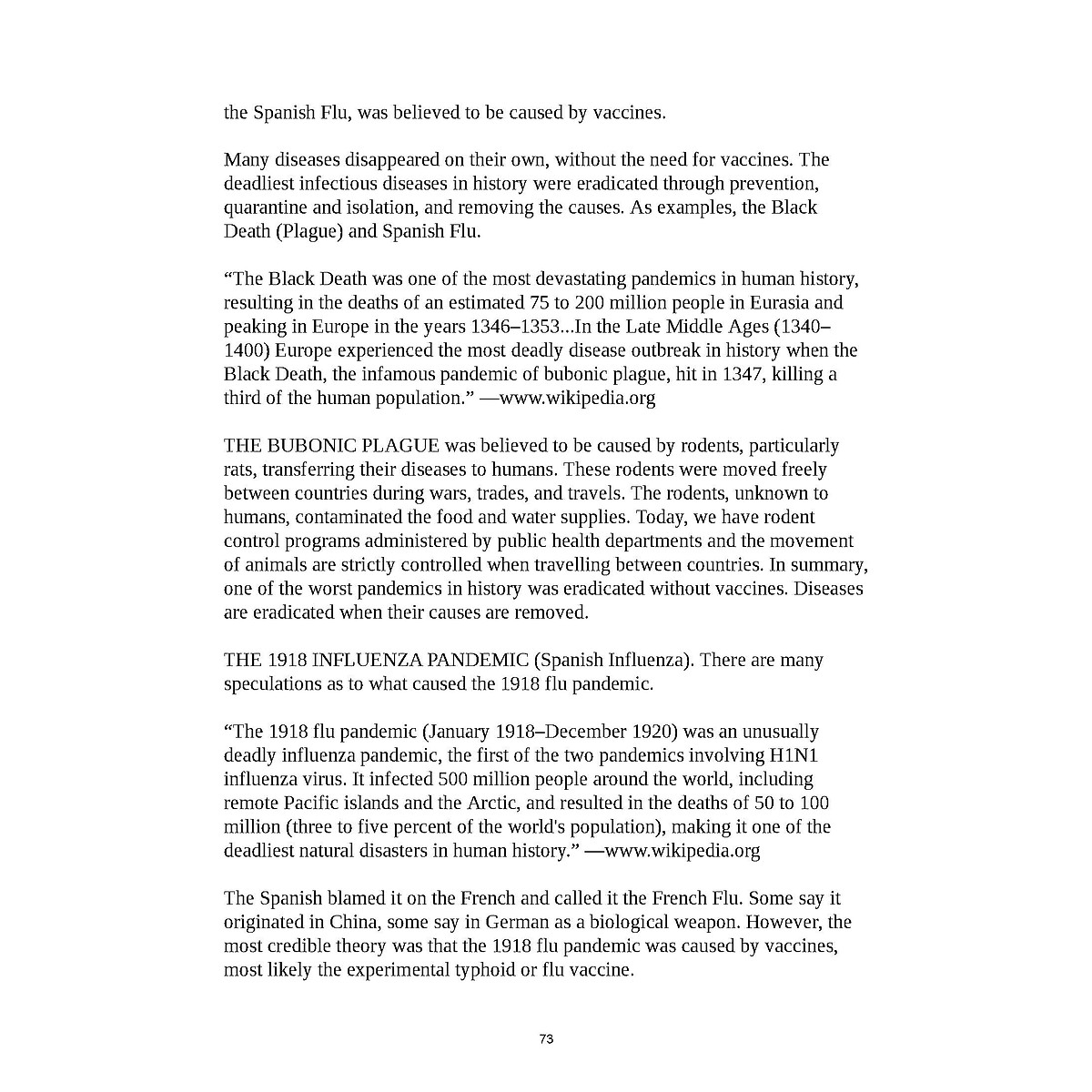 the Spanish Flu, was believed to be caused by vaccines.

Many diseases disappeared on their own, without the need for vaccines. The deadliest infectious diseases in history were eradicated through prevention, quarantine and isolation, and removing the causes. As examples, the Black Death (Plague) and Spanish Flu.

“The Black Death was one of the most devastating pandemics in human history, resulting in the deaths of an estimated 75 to 200 million people in Eurasia and peaking in Europe in the years 1346–1353...In the Late Middle Ages (1340–1400) Europe experienced the most deadly disease outbreak in history when the Black Death, the infamous pandemic of bubonic plague, hit in 1347, killing a third of the human population.” —www.wikipedia.org

THE BUBONIC PLAGUE was believed to be caused by rodents, particularly rats, transferring their diseases to humans. These rodents were moved freely between countries during wars, trades, and travels. The rodents, unknown to humans, contaminated the food and water supplies. Today, we have rodent control programs administered by public health departments and the movement of animals are strictly controlled when travelling between countries. In summary, one of the worst pandemics in history was eradicated without vaccines. Diseases are eradicated when their causes are removed.

THE 1918 INFLUENZA PANDEMIC (Spanish Influenza). There are many speculations as to what caused the 1918 flu pandemic.

“The 1918 flu pandemic (January 1918–December 1920) was an unusually deadly influenza pandemic, the first of the two pandemics involving H1N1 influenza virus. It infected 500 million people around the world, including remote Pacific islands and the Arctic, and resulted in the deaths of 50 to 100 million (three to five percent of the world's population), making it one of the deadliest natural disasters in human history.” —www.wikipedia.org

The Spanish blamed it on the French and called it the French Flu. Some say it originated in China, some say in German as a biological weapon. However, the most credible theory was that the 1918 flu pandemic was caused by vaccines, most likely the experimental typhoid or flu vaccine.

73